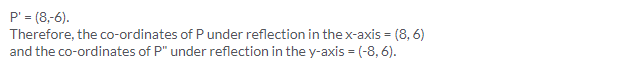 P' = (8,-6).
Therefore, the co-ordinates of P under reflection in the x-axis = (8, 6) and the co-ordinates of P" under reflection in the y-axis = (-8, 6).